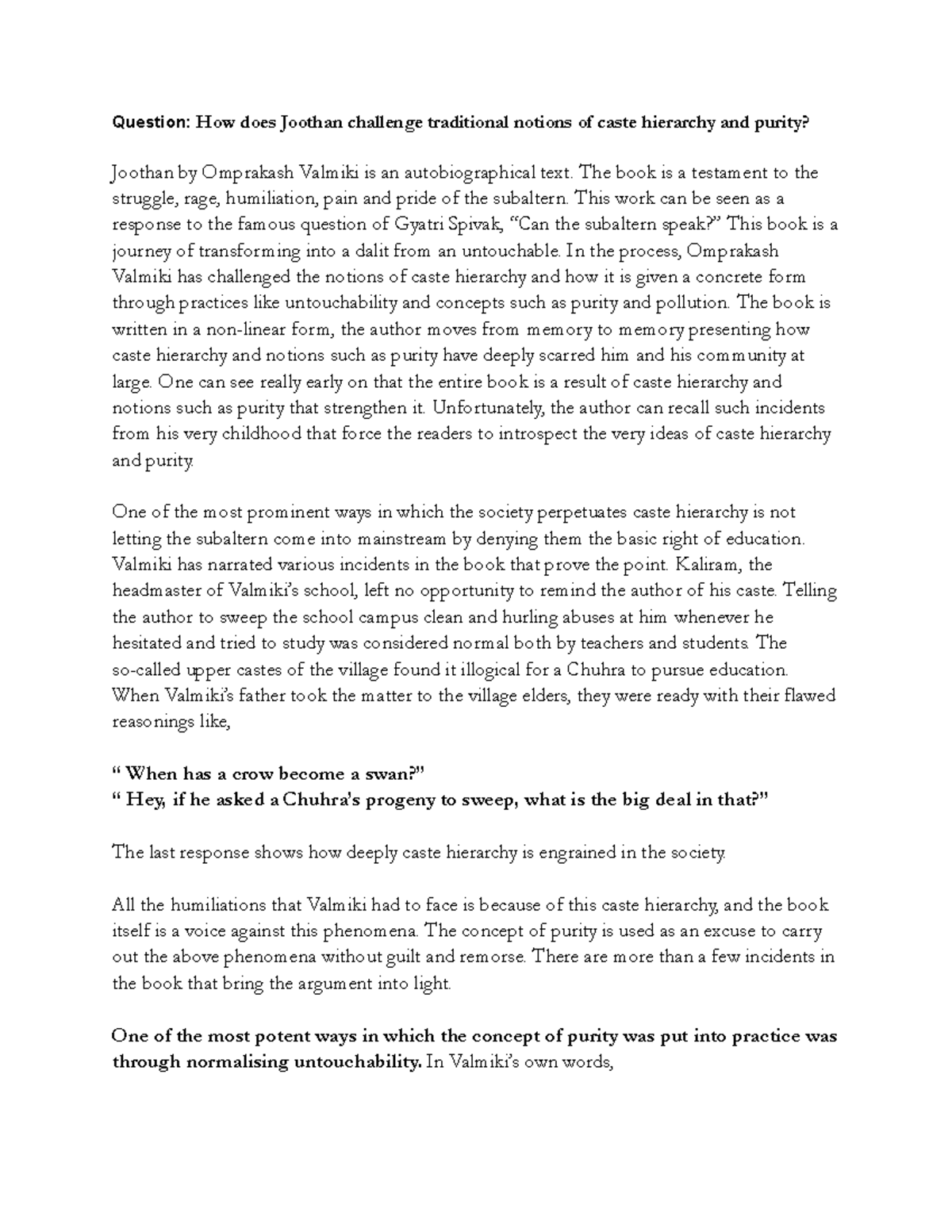 Question: How does Joothan challenge traditional notions of caste hierarchy and purity?

Joothan by Omprakash Valmiki is an autobiographical text. The book is a testament to the struggle, rage, humiliation, pain and pride of the subaltern. This work can be seen as a response to the famous question of Gyatri Spivak, "Can the subaltern speak?" This book is a journey of transforming into a dalit from an untouchable. In the process, Omprakash Valmiki has challenged the notions of caste hierarchy and how it is given a concrete form through practices like untouchability and concepts such as purity and pollution. The book is written in a non-linear form, the author moves from memory to memory presenting how caste hierarchy and notions such as purity have deeply scarred him and his community at large. One can see really early on that the entire book is a result of caste hierarchy and notions such as purity that strengthen it. Unfortunately, the author can recall such incidents from his very childhood that force the readers to introspect the very ideas of caste hierarchy and purity.

One of the most prominent ways in which the society perpetuates caste hierarchy is not letting the subaltern come into mainstream by denying them the basic right of education. Valmiki has narrated various incidents in the book that prove the point. Kaliram, the headmaster of Valmiki's school, left no opportunity to remind the author of his caste. Telling the author to sweep the school campus clean and hurling abuses at him whenever he hesitated and tried to study was considered normal both by teachers and students. The so-called upper castes of the village found it illogical for a Chuhra to pursue education. When Valmiki's father took the matter to the village elders, they were ready with their flawed reasonings like,

" When has a crow become a swan?"
" Hey, if he asked a Chuhra's progeny to sweep, what is the big deal in that?"

The last response shows how deeply caste hierarchy is engrained in the society.

All the humiliations that Valmiki had to face is because of this caste hierarchy, and the book itself is a voice against this phenomena. The concept of purity is used as an excuse to carry out the above phenomena without guilt and remorse. There are more than a few incidents in the book that bring the argument into light.

One of the most potent ways in which the concept of purity was put into practice was through normalising untouchability. In Valmiki's own words,